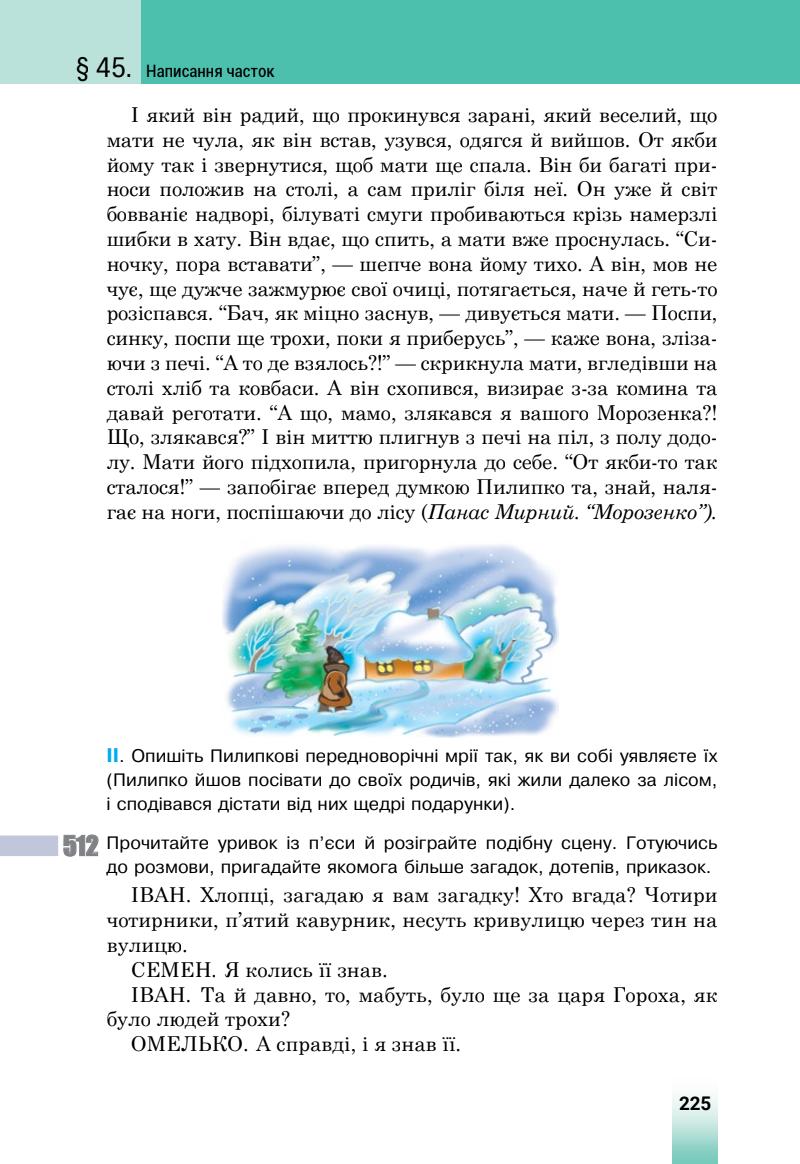 § 45. Написання часток

І який він радий, що прокинувся зарані, який веселий, що мати не чула, як він встав, узувся, одягся й вийшов. От якби йому так і звернутися, щоб мати ще спала. Він би багаті приноси положив на столі, а сам приліг біля неї. Он уже й світ бовваніє надворі, білуваті смуги пробиваються крізь намерзлі шибки в хату. Він вдає, що спить, а мати вже проснулась. “Синочку, пора вставати”, — шепче вона йому тихо. А він, мов не чує, ще дужче зажмурює свої очиці, потягається, наче й геть-то розіспався. “Бач, як міцно заснув, — дивується мати. — Поспи, синку, поспи ще трохи, поки я приберусь”, — каже вона, злізаючи з печі. “А то де взялось?!” — скрикнула мати, вгледівши на столі хліб та ковбаси. А він схопився, визирає з-за комина та давай реготати. “А що, мамо, злякався я вашого Морозенка?! Що, злякався?” І він миттю плигнув з печі на піл, з полу додолу. Мати його підхопила, пригорнула до себе. “От якби-то так сталося!” — запобігає вперед думкою Пилипко та, знай, налягає на ноги, поспішаючи до лісу (Панас Мирний. “Морозенко”).

II. Опишіть Пилипкові передноворічні мрії так, як ви собі уявляєте їх (Пилипко йшов посівати до своїх родичів, які жили далеко за лісом, і сподівався дістати від них щедрі подарунки).

512 Прочитайте уривок із п’єси й розіграйте подібну сцену. Готуючись до розмови, пригадайте якомога більше загадок, дотепів, приказок.

ІВАН. Хлопці, загадаю я вам загадку! Хто вгада? Чотири чотирники, п’ятий кавурник, несуть кривулицю через тин на вулицю.

СЕМЕН. Я колись її знав.

ІВАН. Та й давно, то, мабуть, було ще за царя Гороха, як було людей трохи?

ОМЕЛЬКО. А справді, і я знав її.

225